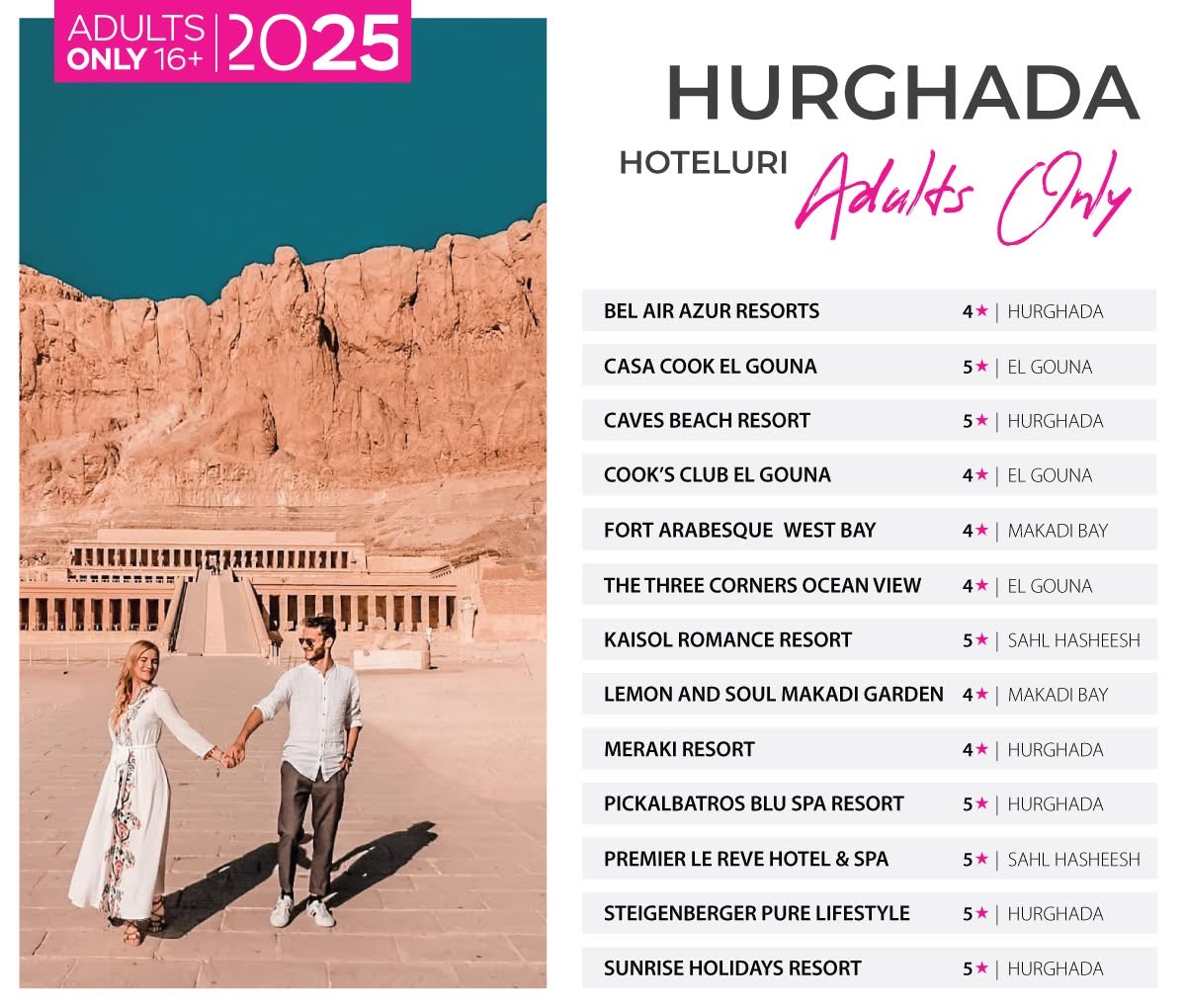 ADULTS ONLY 16+ | 2025

HURGHADA

HOTELURI Adults Only

BEL AIR AZUR RESORTS 4★ | HURGHADA

CASA COOK EL GOUNA 5★ | EL GOUNA

CAVES BEACH RESORT 5★ | HURGHADA

COOK'S CLUB EL GOUNA 4★ | EL GOUNA

FORT ARABESQUE WEST BAY 4★ | MAKADI BAY

THE THREE CORNERS OCEAN VIEW 4★ | EL GOUNA

KAISOL ROMANCE RESORT 5★ | SAHL HASHEESH

LEMON AND SOUL MAKADI GARDEN 4★ | MAKADI BAY

MERAKI RESORT 4★ | HURGHADA

PICKALBATROS BLU SPA RESORT 5★ | HURGHADA

PREMIER LE REVE HOTEL & SPA 5★ | SAHL HASHEESH

STEIGENBERGER PURE LIFESTYLE 5★ | HURGHADA

SUNRISE HOLIDAYS RESORT 5★ | HURGHADA